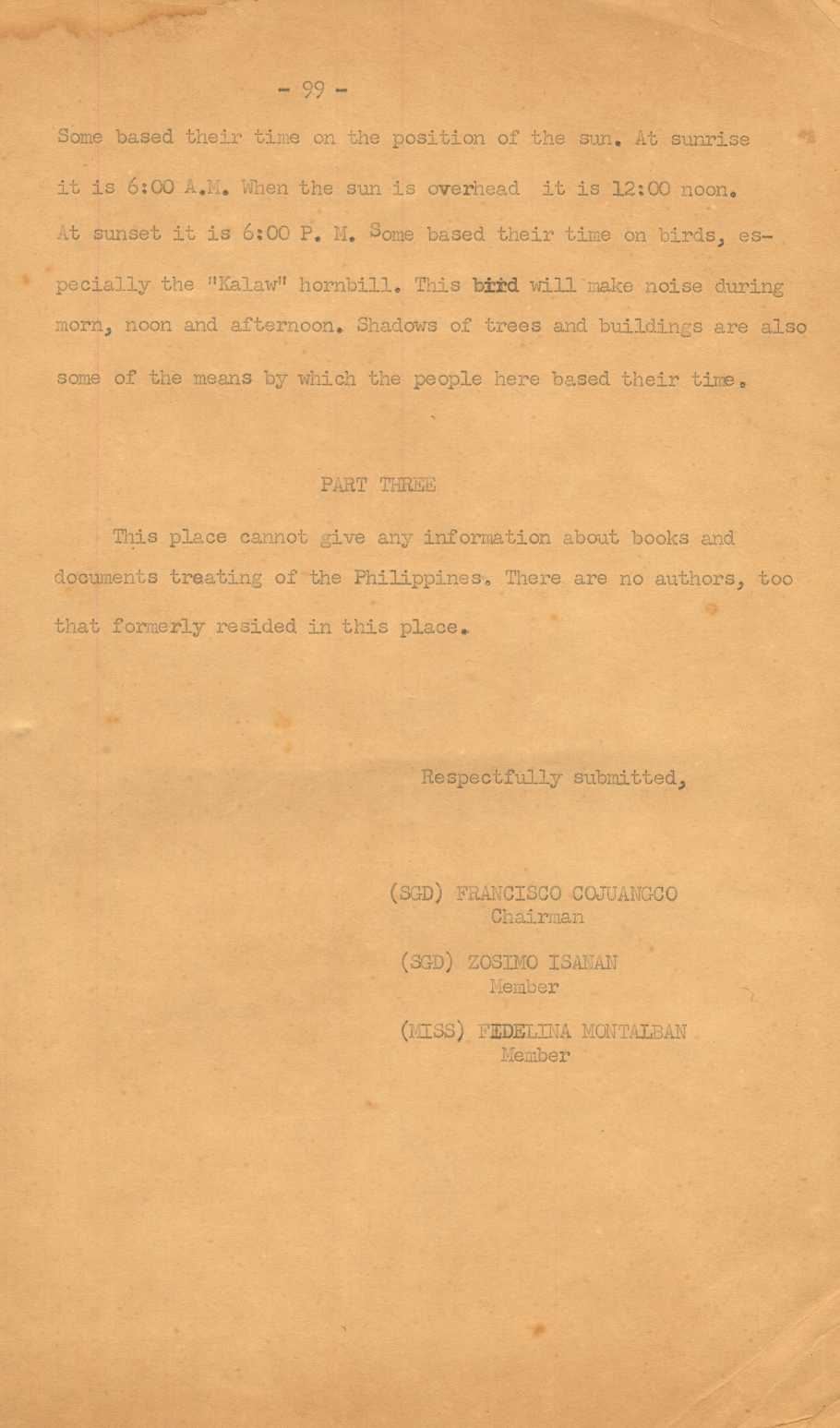 - 99 -

Some based their time on the position of the sun. At sunrise it is 6:00 A.M. When the sun is overhead it is 12:00 noon. At sunset it is 6:00 P. M. Some based their time on birds, especially the "Kalaw" hornbill. This bird will make noise during morn, noon and afternoon. Shadows of trees and buildings are also some of the means by which the people here based their time.

PART THREE

This place cannot give any information about books and documents treating of the Philippines. There are no authors, too that formerly resided in this place.

Respectfully submitted,

(SGD) FRANCISCO COJUANGCO
Chairman

(SGD) ZOSIMO ISANAN
Member

(MISS) FEDELINA MONTALBAN
Member